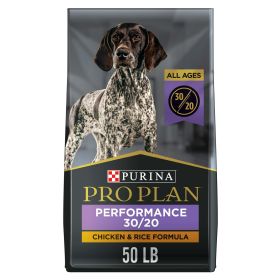 ALL AGES

30/20

PURINA

PRO PLAN

PERFORMANCE 30/20

CHICKEN & RICE FORMULA

50 LB